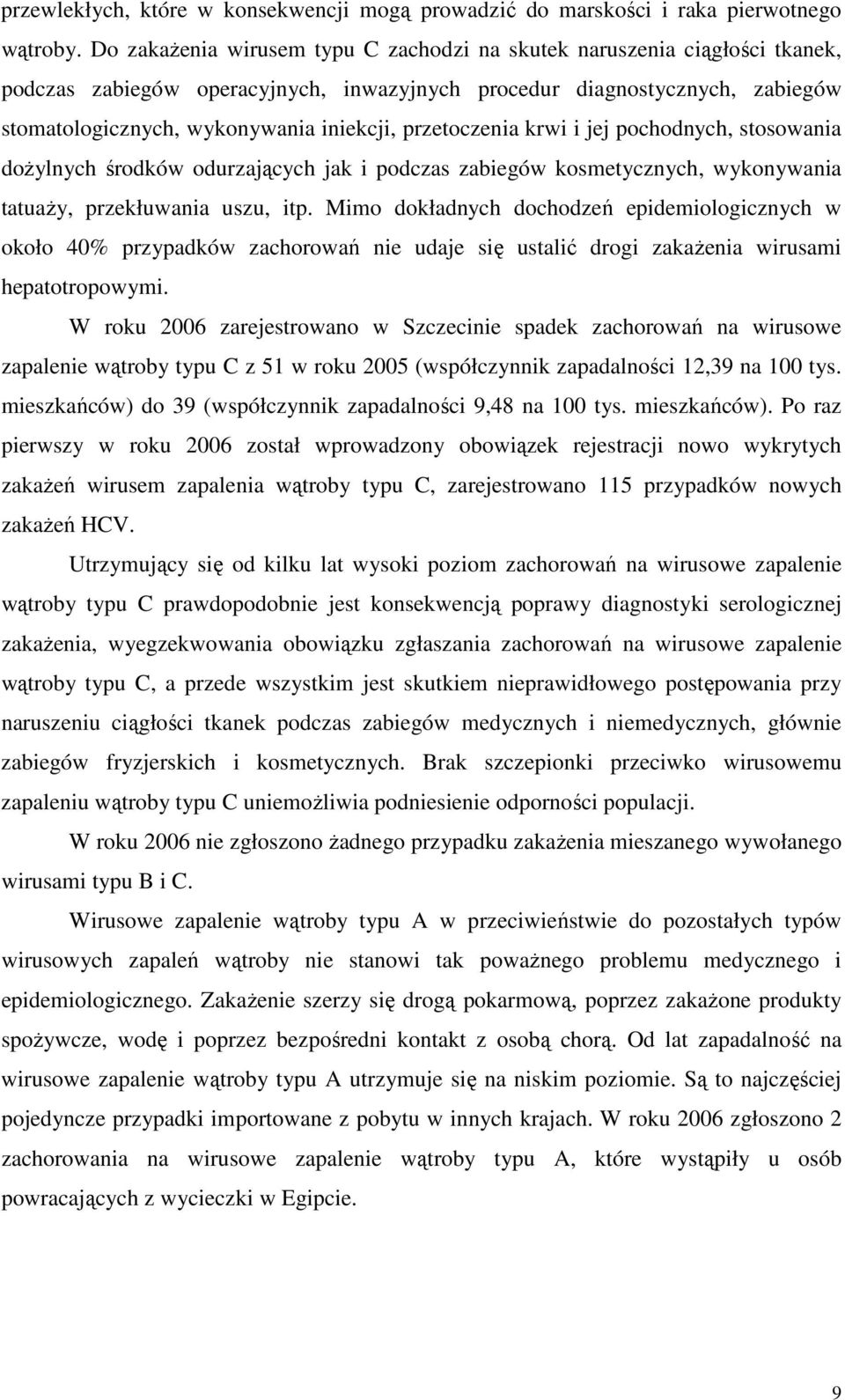 przewlekłych, które w konsekwencji mogą prowadzić do marskości i raka pierwotnego wątroby. Do zakażenia wirusem typu C zachodzi na skutek naruszenia ciągłości tkanek, podczas zabiegów operacyjnych, inwazyjnych procedur diagnostycznych, zabiegów stomatologicznych, wykonywania iniekcji, przetoczenia krwi i jej pochodnych, stosowania dożylnych środków odurzających jak i podczas zabiegów kosmetycznych, wykonywania tatuaży, przekłuwania uszu, itp. Mimo dokładnych dochodzeń epidemiologicznych w około 40% przypadków zachorowań nie udaje się ustalić drogi zakażenia wirusami hepatotropowymi.

W roku 2006 zarejestrowano w Szczecinie spadek zachorowań na wirusowe zapalenie wątroby typu C z 51 w roku 2005 (współczynnik zapadalności 12,39 na 100 tys. mieszkańców) do 39 (współczynnik zapadalności 9,48 na 100 tys. mieszkańców). Po raz pierwszy w roku 2006 został wprowadzony obowiązek rejestracji nowo wykrytych zakażeń wirusem zapalenia wątroby typu C, zarejestrowano 115 przypadków nowych zakażeń HCV.

Utrzymujący się od kilku lat wysoki poziom zachorowań na wirusowe zapalenie wątroby typu C prawdopodobnie jest konsekwencją poprawy diagnostyki serologicznej zakażenia, wyegzekwowania obowiązku zgłaszania zachorowań na wirusowe zapalenie wątroby typu C, a przede wszystkim jest skutkiem nieprawidłowego postępowania przy naruszeniu ciągłości tkanek podczas zabiegów medycznych i niemedycznych, głównie zabiegów fryzjerskich i kosmetycznych. Brak szczepionki przeciwko wirusowemu zapaleniu wątroby typu C uniemożliwia podniesienie odporności populacji.

W roku 2006 nie zgłoszono żadnego przypadku zakażenia mieszanego wywołanego wirusami typu B i C.

Wirusowe zapalenie wątroby typu A w przeciwieństwie do pozostałych typów wirusowych zapaleń wątroby nie stanowi tak poważnego problemu medycznego i epidemiologicznego. Zakażenie szerzy się drogą pokarmową, poprzez zakażone produkty spożywcze, wodę i poprzez bezpośredni kontakt z osobą chorą. Od lat zapadalność na wirusowe zapalenie wątroby typu A utrzymuje się na niskim poziomie. Są to najczęściej pojedyncze przypadki importowane z pobytu w innych krajach. W roku 2006 zgłoszono 2 zachorowania na wirusowe zapalenie wątroby typu A, które wystąpiły u osób powracających z wycieczki w Egipcie.

9